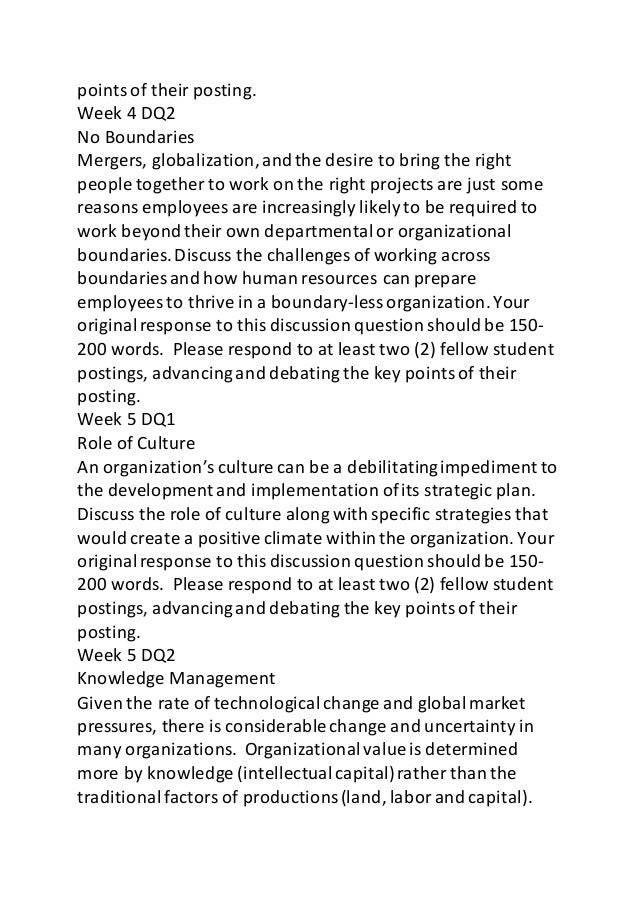 points of their posting.
Week 4 DQ2
No Boundaries
Mergers, globalization, and the desire to bring the right people together to work on the right projects are just some reasons employees are increasingly likely to be required to work beyond their own departmental or organizational boundaries. Discuss the challenges of working across boundaries and how human resources can prepare employees to thrive in a boundary-less organization. Your original response to this discussion question should be 150-200 words. Please respond to at least two (2) fellow student postings, advancing and debating the key points of their posting.
Week 5 DQ1
Role of Culture
An organization's culture can be a debilitating impediment to the development and implementation of its strategic plan. Discuss the role of culture along with specific strategies that would create a positive climate within the organization. Your original response to this discussion question should be 150-200 words. Please respond to at least two (2) fellow student postings, advancing and debating the key points of their posting.
Week 5 DQ2
Knowledge Management
Given the rate of technological change and global market pressures, there is considerable change and uncertainty in many organizations. Organizational value is determined more by knowledge (intellectual capital) rather than the traditional factors of productions (land, labor and capital).